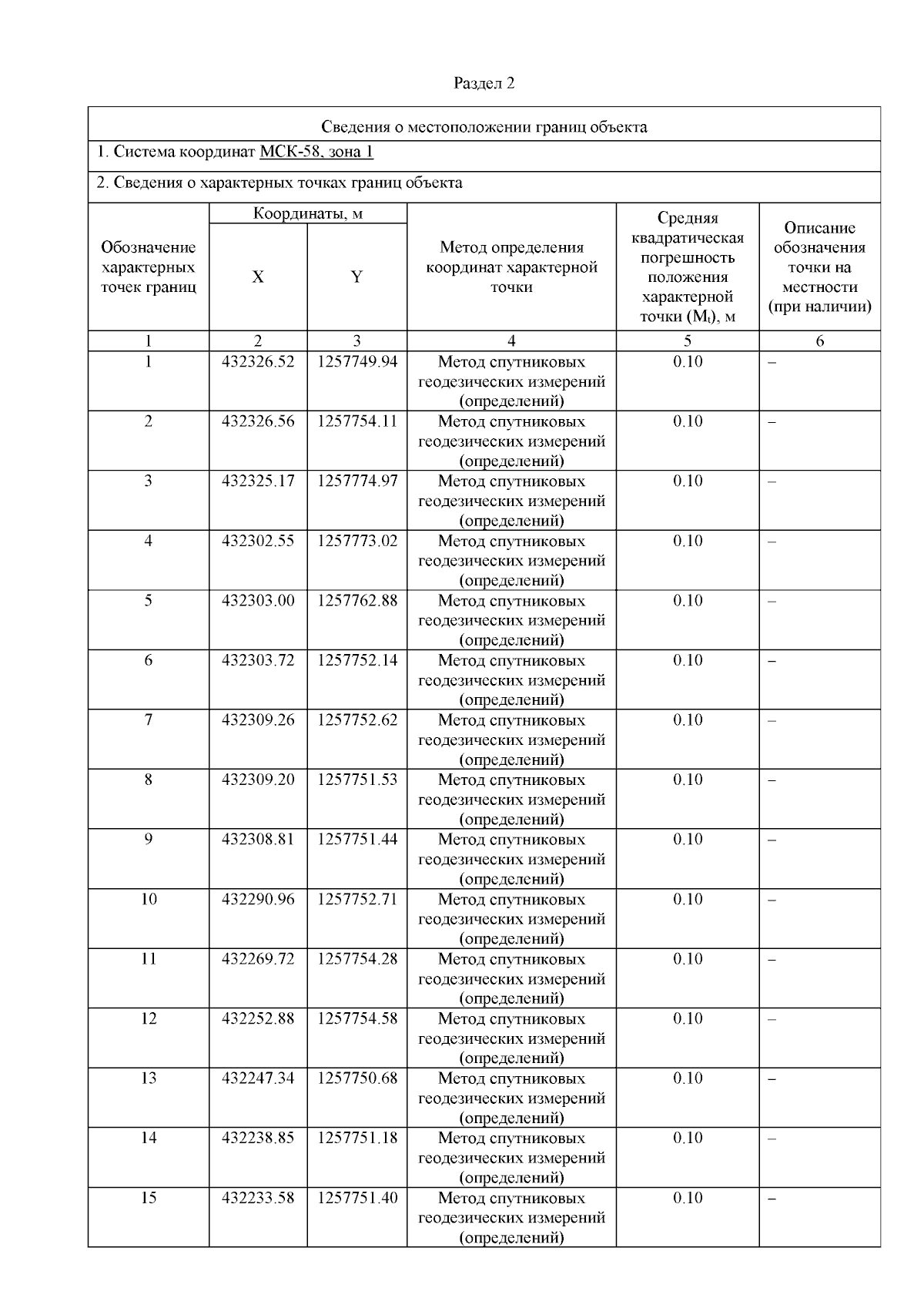 Раздел 2

Сведения о местоположении границ объекта

1. Система координат МСК-58, зона 1

2. Сведения о характерных точках границ объекта

| Обозначение характерных точек границ | Координаты, м X | Координаты, м Y | Метод определения координат характерной точки | Средняя квадратическая погрешность положения характерной точки ($M_t$), м | Описание обозначения точки на местности (при наличии) |
|---|---|---|---|---|---|
| 1 | 2 | 3 | 4 | 5 | 6 |
| 1 | 432326.52 | 1257749.94 | Метод спутниковых геодезических измерений (определений) | 0.10 | – |
| 2 | 432326.56 | 1257754.11 | Метод спутниковых геодезических измерений (определений) | 0.10 | – |
| 3 | 432325.17 | 1257774.97 | Метод спутниковых геодезических измерений (определений) | 0.10 | – |
| 4 | 432302.55 | 1257773.02 | Метод спутниковых геодезических измерений (определений) | 0.10 | – |
| 5 | 432303.00 | 1257762.88 | Метод спутниковых геодезических измерений (определений) | 0.10 | – |
| 6 | 432303.72 | 1257752.14 | Метод спутниковых геодезических измерений (определений) | 0.10 | – |
| 7 | 432309.26 | 1257752.62 | Метод спутниковых геодезических измерений (определений) | 0.10 | – |
| 8 | 432309.20 | 1257751.53 | Метод спутниковых геодезических измерений (определений) | 0.10 | – |
| 9 | 432308.81 | 1257751.44 | Метод спутниковых геодезических измерений (определений) | 0.10 | – |
| 10 | 432290.96 | 1257752.71 | Метод спутниковых геодезических измерений (определений) | 0.10 | – |
| 11 | 432269.72 | 1257754.28 | Метод спутниковых геодезических измерений (определений) | 0.10 | – |
| 12 | 432252.88 | 1257754.58 | Метод спутниковых геодезических измерений (определений) | 0.10 | – |
| 13 | 432247.34 | 1257750.68 | Метод спутниковых геодезических измерений (определений) | 0.10 | – |
| 14 | 432238.85 | 1257751.18 | Метод спутниковых геодезических измерений (определений) | 0.10 | – |
| 15 | 432233.58 | 1257751.40 | Метод спутниковых геодезических измерений (определений) | 0.10 | – |